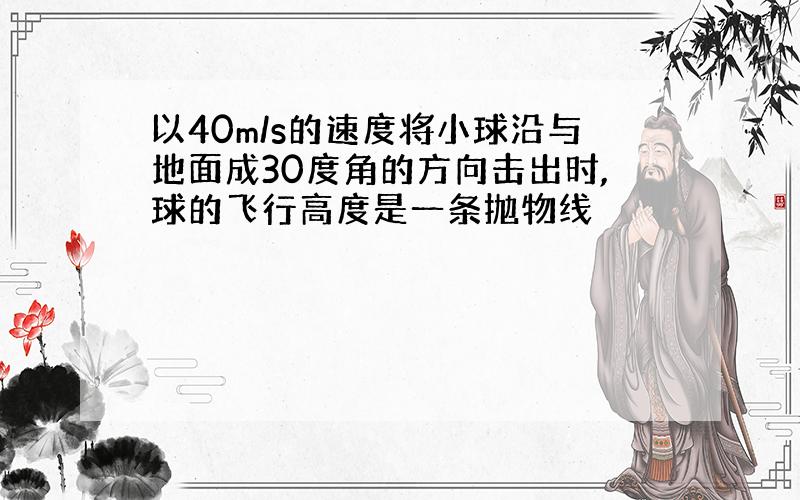 以40m/s的速度将小球沿与地面成30度角的方向击出时，球的飞行高度是一条抛物线